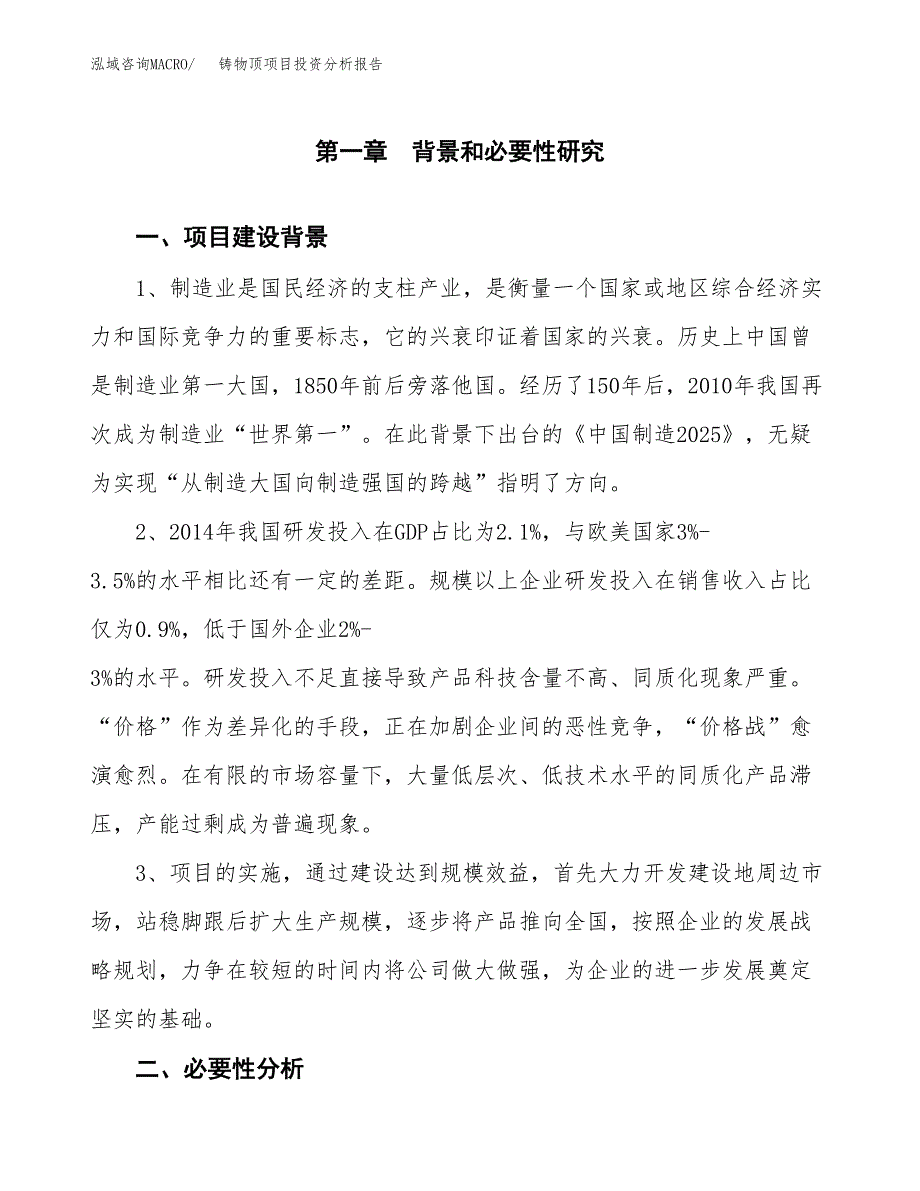 泓域咨询MACRO/　铸物顶项目投资分析报告

第一章　背景和必要性研究

一、项目建设背景

1、制造业是国民经济的支柱产业，是衡量一个国家或地区综合经济实力和国际竞争力的重要标志，它的兴衰印证着国家的兴衰。历史上中国曾是制造业第一大国，1850年前后旁落他国。经历了150年后，2010年我国再次成为制造业“世界第一”。在此背景下出台的《中国制造2025》，无疑为实现“从制造大国向制造强国的跨越”指明了方向。

2、2014年我国研发投入在GDP占比为2.1%，与欧美国家3%-3.5%的水平相比还有一定的差距。规模以上企业研发投入在销售收入占比仅为0.9%，低于国外企业2%-3%的水平。研发投入不足直接导致产品科技含量不高、同质化现象严重。“价格”作为差异化的手段，正在加剧企业间的恶性竞争，“价格战”愈演愈烈。在有限的市场容量下，大量低层次、低技术水平的同质化产品滞压，产能过剩成为普遍现象。

3、项目的实施，通过建设达到规模效益，首先大力开发建设地周边市场，站稳脚跟后扩大生产规模，逐步将产品推向全国，按照企业的发展战略规划，力争在较短的时间内将公司做大做强，为企业的进一步发展奠定坚实的基础。

二、必要性分析